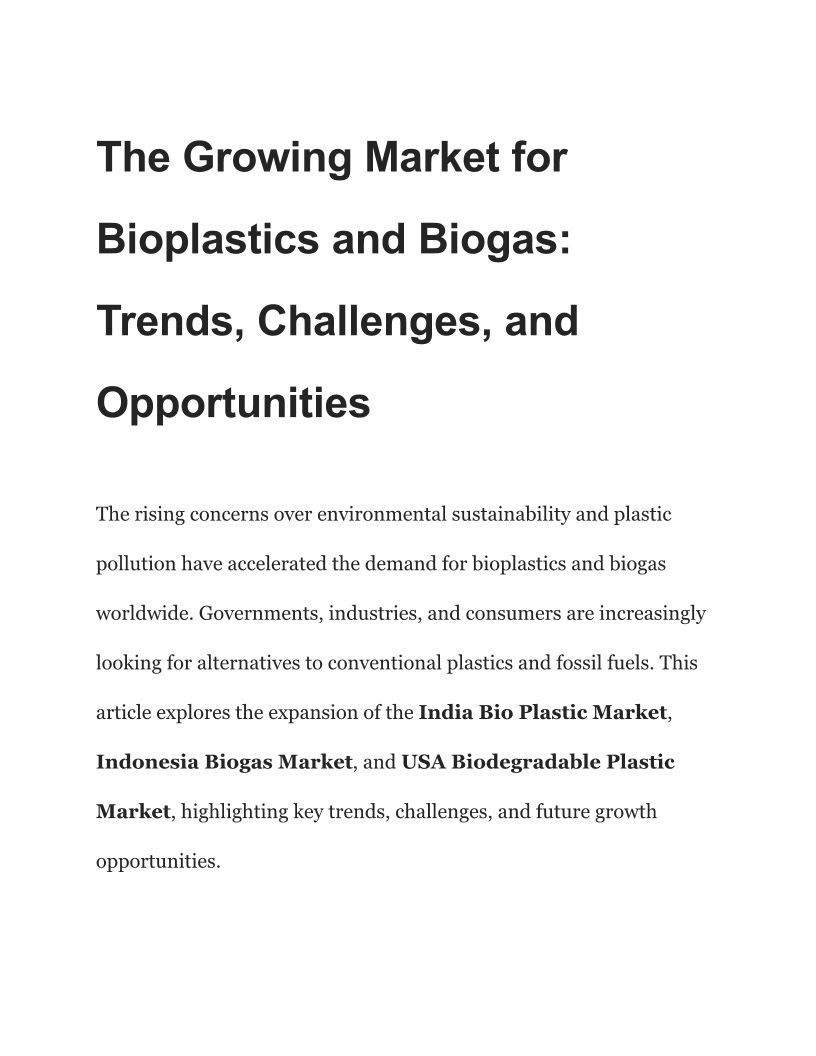 The Growing Market for Bioplastics and Biogas: Trends, Challenges, and Opportunities

The rising concerns over environmental sustainability and plastic pollution have accelerated the demand for bioplastics and biogas worldwide. Governments, industries, and consumers are increasingly looking for alternatives to conventional plastics and fossil fuels. This article explores the expansion of the India Bio Plastic Market, Indonesia Biogas Market, and USA Biodegradable Plastic Market, highlighting key trends, challenges, and future growth opportunities.